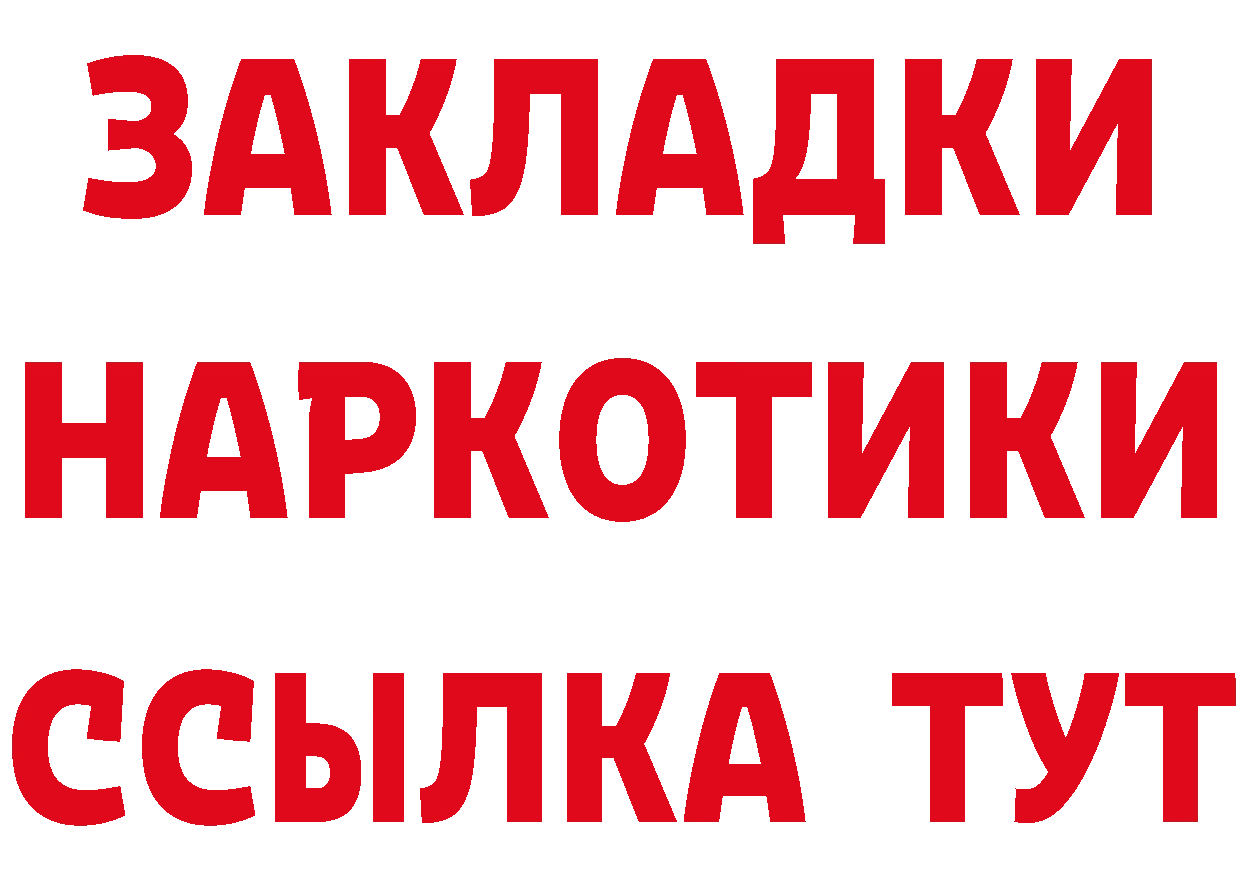 ЗАКЛАДКИ НАРКОТИКИ ССЫЛКА ТУТ